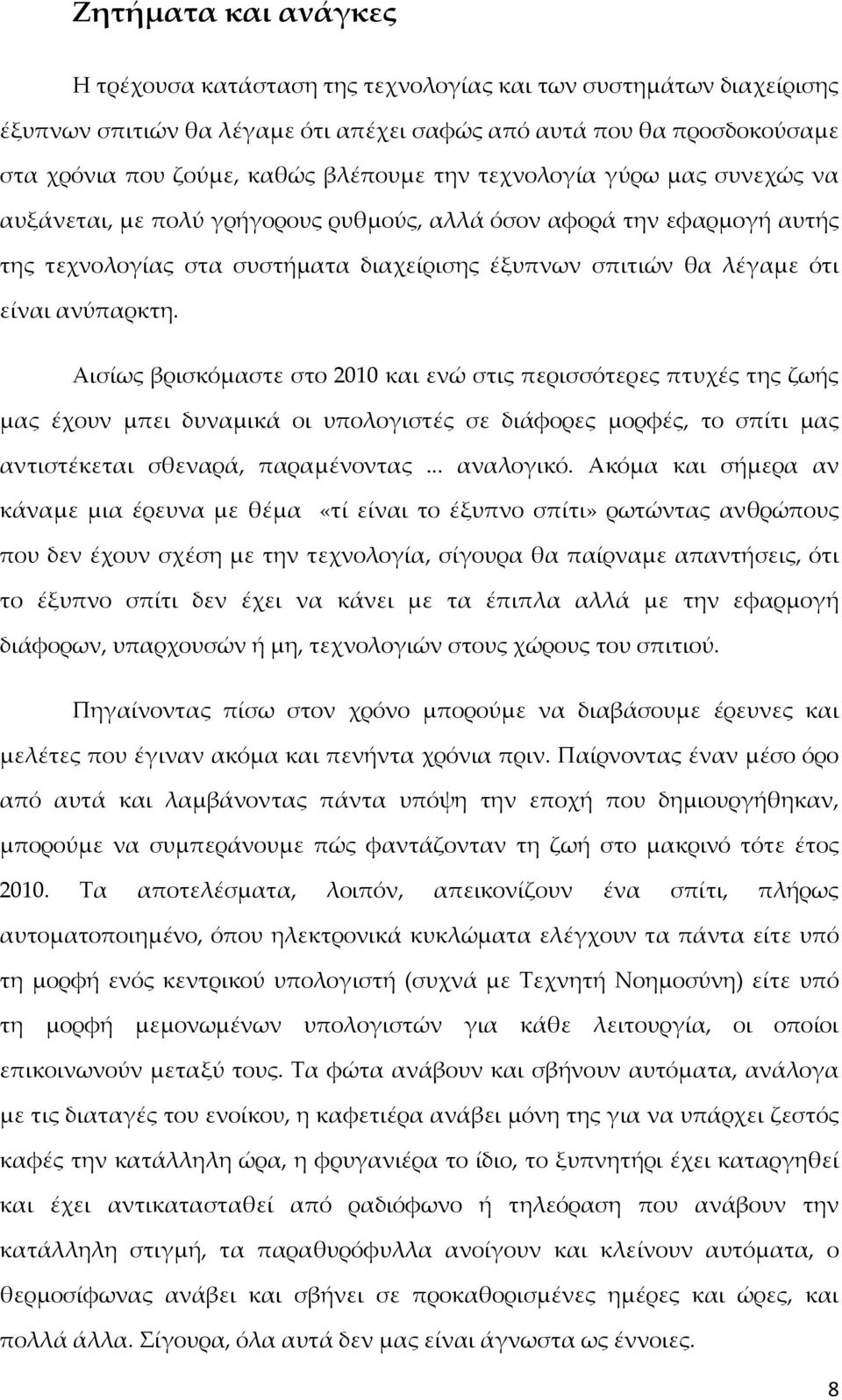 Ζητήματα και ανάγκες

Η τρέχουσα κατάσταση της τεχνολογίας και των συστημάτων διαχείρισης έξυπνων σπιτιών θα λέγαμε ότι απέχει σαφώς από αυτά που θα προσδοκούσαμε στα χρόνια που ζούμε, καθώς βλέπουμε την τεχνολογία γύρω μας συνεχώς να αυξάνεται, με πολύ γρήγορους ρυθμούς, αλλά όσον αφορά την εφαρμογή αυτής της τεχνολογίας στα συστήματα διαχείρισης έξυπνων σπιτιών θα λέγαμε ότι είναι ανύπαρκτη.

Αισίως βρισκόμαστε στο 2010 και ενώ στις περισσότερες πτυχές της ζωής μας έχουν μπει δυναμικά οι υπολογιστές σε διάφορες μορφές, το σπίτι μας αντιστέκεται σθεναρά, παραμένοντας ... αναλογικό. Ακόμα και σήμερα αν κάναμε μια έρευνα με θέμα «τί είναι το έξυπνο σπίτι» ρωτώντας ανθρώπους που δεν έχουν σχέση με την τεχνολογία, σίγουρα θα παίρναμε απαντήσεις, ότι το έξυπνο σπίτι δεν έχει να κάνει με τα έπιπλα αλλά με την εφαρμογή διάφορων, υπαρχουσών ή μη, τεχνολογιών στους χώρους του σπιτιού.

Πηγαίνοντας πίσω στον χρόνο μπορούμε να διαβάσουμε έρευνες και μελέτες που έγιναν ακόμα και πενήντα χρόνια πριν. Παίρνοντας έναν μέσο όρο από αυτά και λαμβάνοντας πάντα υπόψη την εποχή που δημιουργήθηκαν, μπορούμε να συμπεράνουμε πώς φαντάζονταν τη ζωή στο μακρινό τότε έτος 2010. Τα αποτελέσματα, λοιπόν, απεικονίζουν ένα σπίτι, πλήρως αυτοματοποιημένο, όπου ηλεκτρονικά κυκλώματα ελέγχουν τα πάντα είτε υπό τη μορφή ενός κεντρικού υπολογιστή (συχνά με Τεχνητή Νοημοσύνη) είτε υπό τη μορφή μεμονωμένων υπολογιστών για κάθε λειτουργία, οι οποίοι επικοινωνούν μεταξύ τους. Τα φώτα ανάβουν και σβήνουν αυτόματα, ανάλογα με τις διαταγές του ενοίκου, η καφετιέρα ανάβει μόνη της για να υπάρχει ζεστός καφές την κατάλληλη ώρα, η φρυγανιέρα το ίδιο, το ξυπνητήρι έχει καταργηθεί και έχει αντικατασταθεί από ραδιόφωνο ή τηλεόραση που ανάβουν την κατάλληλη στιγμή, τα παραθυρόφυλλα ανοίγουν και κλείνουν αυτόματα, ο θερμοσίφωνας ανάβει και σβήνει σε προκαθορισμένες ημέρες και ώρες, και πολλά άλλα. Σίγουρα, όλα αυτά δεν μας είναι άγνωστα ως έννοιες.

8